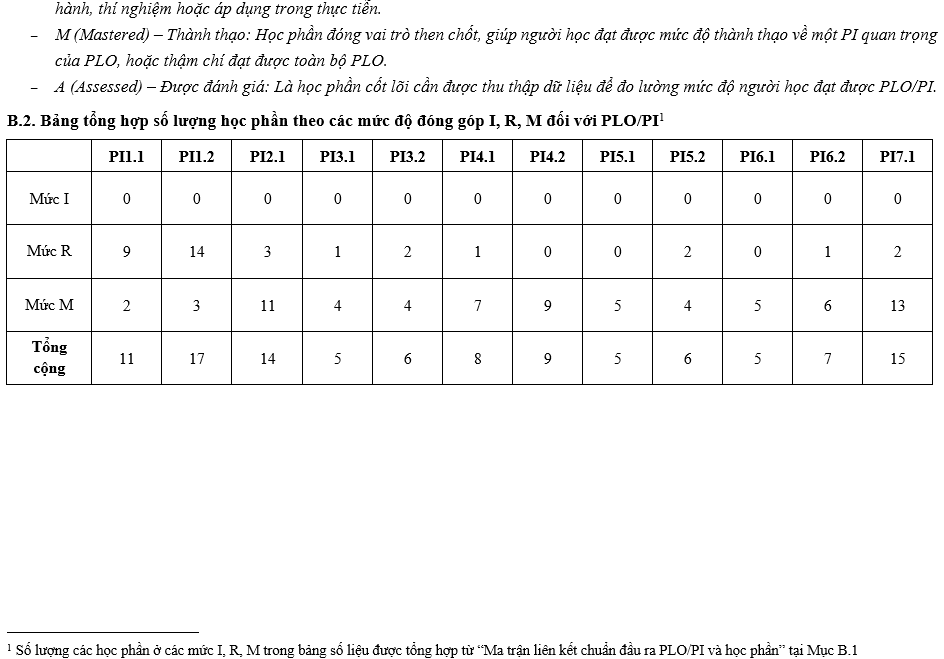 hành, thí nghiệm hoặc áp dụng trong thực tiễn.

– M (Mastered) – Thành thạo: Học phần đóng vai trò then chốt, giúp người học đạt được mức độ thành thạo về một PI quan trọng của PLO, hoặc thậm chí đạt được toàn bộ PLO.

– A (Assessed) – Được đánh giá: Là học phần cốt lõi cần được thu thập dữ liệu để đo lường mức độ người học đạt được PLO/PI.

B.2. Bảng tổng hợp số lượng học phần theo các mức độ đóng góp I, R, M đối với PLO/PI$^1$

| | PI1.1 | PI1.2 | PI2.1 | PI3.1 | PI3.2 | PI4.1 | PI4.2 | PI5.1 | PI5.2 | PI6.1 | PI6.2 | PI7.1 |
|---|---|---|---|---|---|---|---|---|---|---|---|---|
| Mức I | 0 | 0 | 0 | 0 | 0 | 0 | 0 | 0 | 0 | 0 | 0 | 0 |
| Mức R | 9 | 14 | 3 | 1 | 2 | 1 | 0 | 0 | 2 | 0 | 1 | 2 |
| Mức M | 2 | 3 | 11 | 4 | 4 | 7 | 9 | 5 | 4 | 5 | 6 | 13 |
| Tổng cộng | 11 | 17 | 14 | 5 | 6 | 8 | 9 | 5 | 6 | 5 | 7 | 15 |

$^1$ Số lượng các học phần ở các mức I, R, M trong bảng số liệu được tổng hợp từ “Ma trận liên kết chuẩn đầu ra PLO/PI và học phần” tại Mục B.1